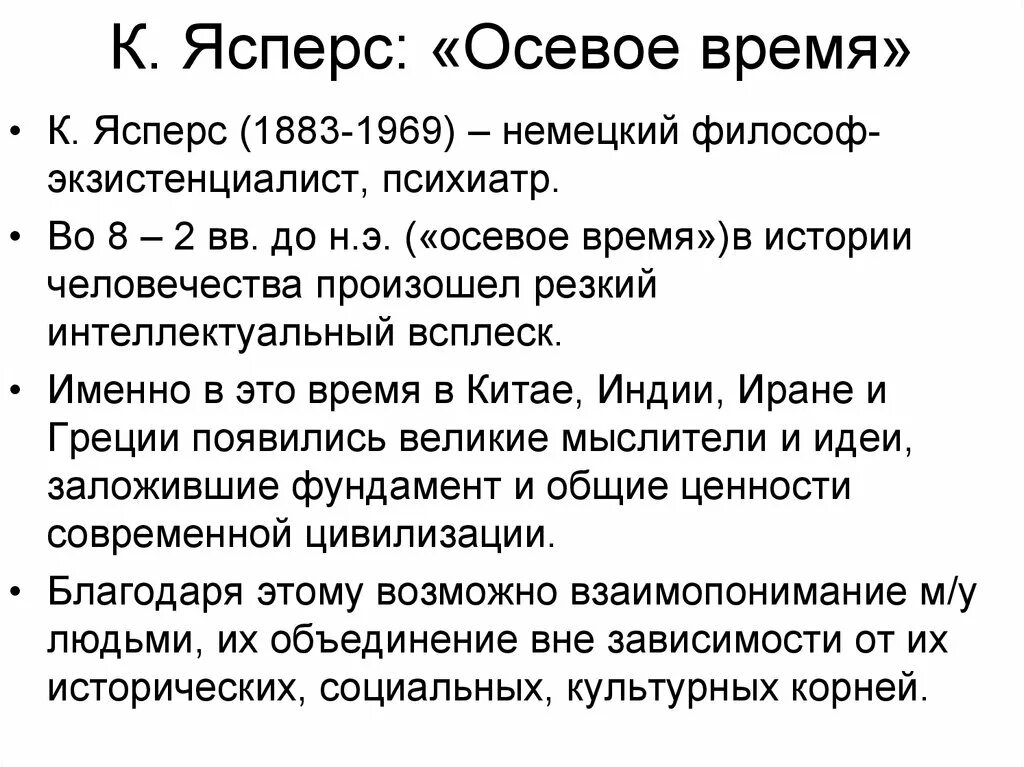 К. Ясперс: «Осевое время»

• К. Ясперс (1883-1969) – немецкий философ-экзистенциалист, психиатр.

• Во 8 – 2 вв. до н.э. («осевое время»)в истории человечества произошел резкий интеллектуальный всплеск.

• Именно в это время в Китае, Индии, Иране и Греции появились великие мыслители и идеи, заложившие фундамент и общие ценности современной цивилизации.

• Благодаря этому возможно взаимопонимание м/у людьми, их объединение вне зависимости от их исторических, социальных, культурных корней.